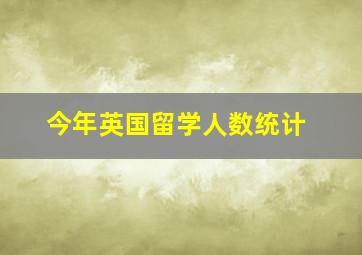 今年英国留学人数统计